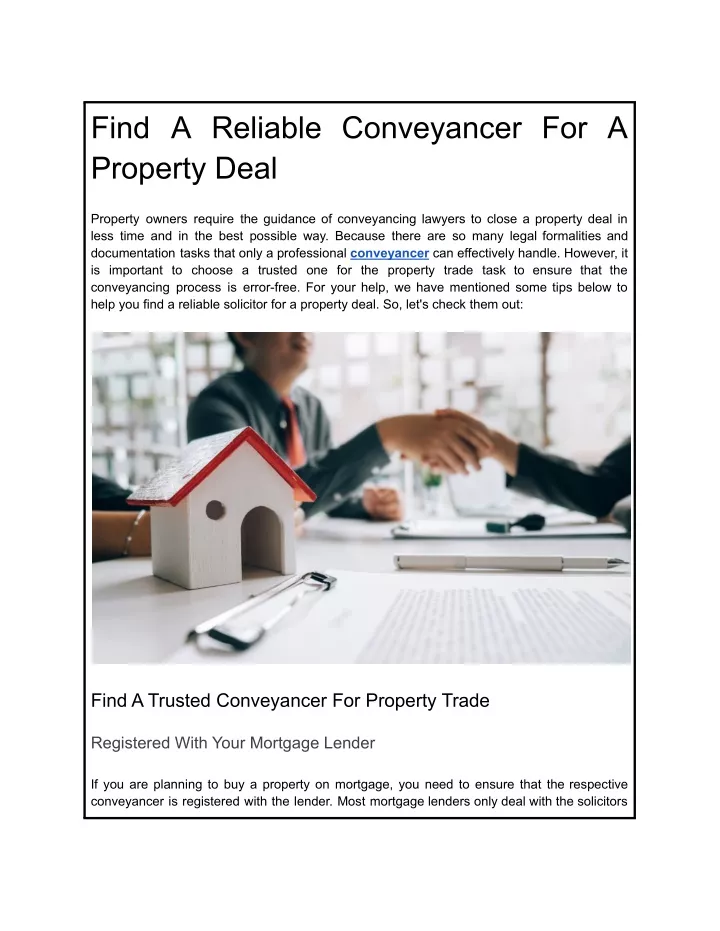 Find A Reliable Conveyancer For A Property Deal

Property owners require the guidance of conveyancing lawyers to close a property deal in less time and in the best possible way. Because there are so many legal formalities and documentation tasks that only a professional conveyancer can effectively handle. However, it is important to choose a trusted one for the property trade task to ensure that the conveyancing process is error-free. For your help, we have mentioned some tips below to help you find a reliable solicitor for a property deal. So, let's check them out:

Find A Trusted Conveyancer For Property Trade

Registered With Your Mortgage Lender

If you are planning to buy a property on mortgage, you need to ensure that the respective conveyancer is registered with the lender. Most mortgage lenders only deal with the solicitors